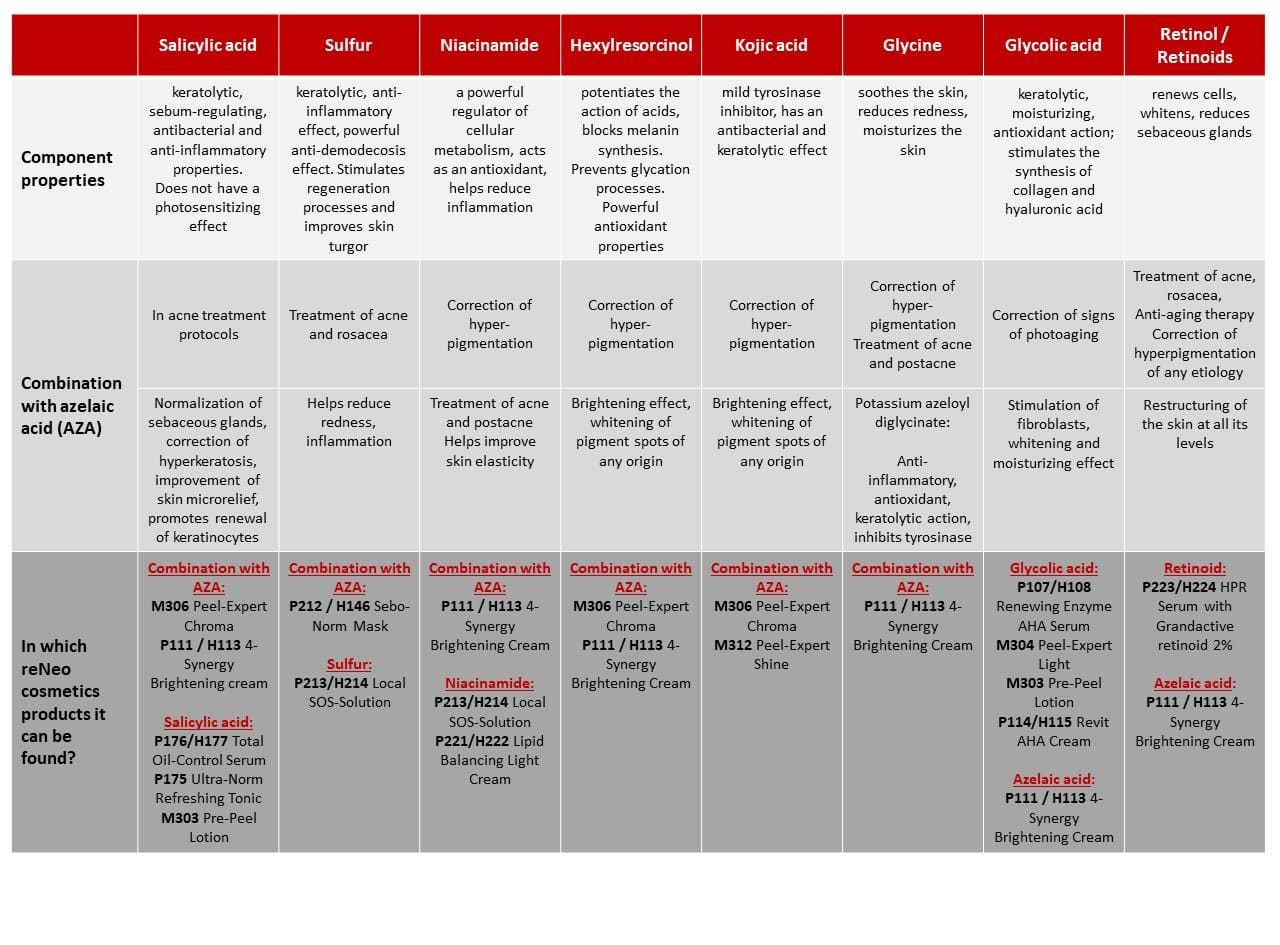 |  | Salicylic acid | Sulfur | Niacinamide | Hexylresorcinol | Kojic acid | Glycine | Glycolic acid | Retinol / Retinoids |
|---|---|---|---|---|---|---|---|---|
| Component properties | keratolytic, sebum-regulating, antibacterial and anti-inflammatory properties. Does not have a photosensitizing effect | keratolytic, anti-inflammatory effect, powerful anti-demodecosis effect. Stimulates regeneration processes and improves skin turgor | a powerful regulator of cellular metabolism, acts as an antioxidant, helps reduce inflammation | potentiates the action of acids, blocks melanin synthesis. Prevents glycation processes. Powerful antioxidant properties | mild tyrosinase inhibitor, has an antibacterial and keratolytic effect | soothes the skin, reduces redness, moisturizes the skin | keratolytic, moisturizing, antioxidant action; stimulates the synthesis of collagen and hyaluronic acid | renews cells, whitens, reduces sebaceous glands |
| Combination with azelaic acid (AZA) | In acne treatment protocols | Treatment of acne and rosacea | Correction of hyper-pigmentation | Correction of hyper-pigmentation | Correction of hyper-pigmentation | Correction of hyper-pigmentation Treatment of acne and postacne | Correction of signs of photoaging | Treatment of acne, rosacea, Anti-aging therapy Correction of hyperpigmentation of any etiology |
|  | Normalization of sebaceous glands, correction of hyperkeratosis, improvement of skin microrelief, promotes renewal of keratinocytes | Helps reduce redness, inflammation | Treatment of acne and postacne Helps improve skin elasticity | Brightening effect, whitening of pigment spots of any origin | Brightening effect, whitening of pigment spots of any origin | Potassium azeloyl diglycinate: Anti-inflammatory, antioxidant, keratolytic action, inhibits tyrosinase | Stimulation of fibroblasts, whitening and moisturizing effect | Restructuring of the skin at all its levels |
| In which reNeo cosmetics products it can be found? | Combination with AZA: M306 Peel-Expert Chroma P111 / H113 4-Synergy Brightening cream Salicylic acid: P176/H177 Total Oil-Control Serum P175 Ultra-Norm Refreshing Tonic M303 Pre-Peel Lotion | Combination with AZA: P212 / H146 Sebo-Norm Mask Sulfur: P213/H214 Local SOS-Solution | Combination with AZA: P111 / H113 4-Synergy Brightening Cream Niacinamide: P213/H214 Local SOS-Solution P221/H222 Lipid Balancing Light Cream | Combination with AZA: M306 Peel-Expert Chroma P111 / H113 4-Synergy Brightening Cream | Combination with AZA: M306 Peel-Expert Chroma M312 Peel-Expert Shine | Combination with AZA: P111 / H113 4-Synergy Brightening Cream | Glycolic acid: P107/H108 Renewing Enzyme AHA Serum M304 Peel-Expert Light M303 Pre-Peel Lotion P114/H115 Revit AHA Cream Azelaic acid: P111 / H113 4-Synergy Brightening Cream | Retinoid: P223/H224 HPR Serum with Grandactive retinoid 2% Azelaic acid: P111 / H113 4-Synergy Brightening Cream |